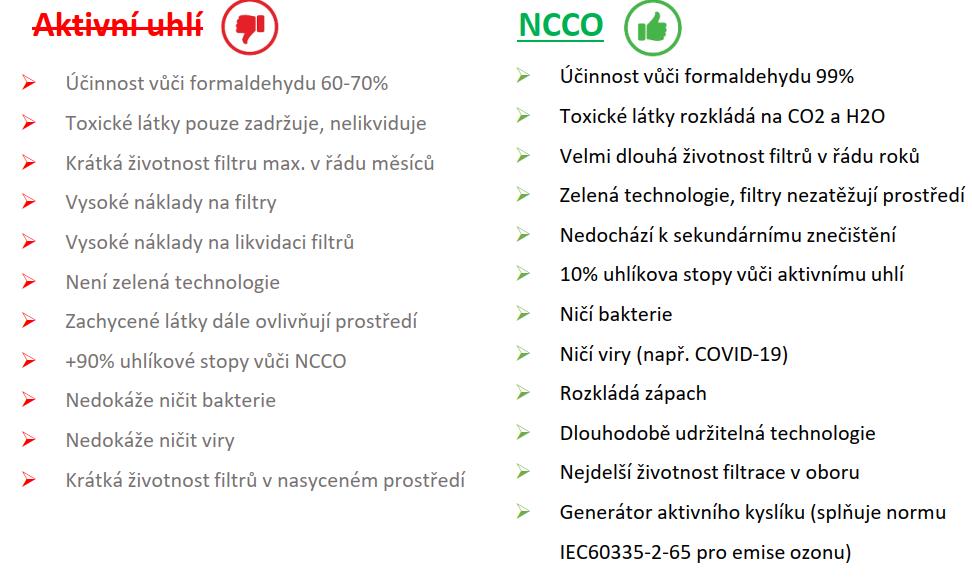 Aktivní uhlí

➢ Účinnost vůči formaldehydu 60-70%
➢ Toxické látky pouze zadržuje, nelikviduje
➢ Krátká životnost filtru max. v řádu měsíců
➢ Vysoké náklady na filtry
➢ Vysoké náklady na likvidaci filtrů
➢ Není zelená technologie
➢ Zachycené látky dále ovlivňují prostředí
➢ +90% uhlíkové stopy vůči NCCO
➢ Nedokáže ničit bakterie
➢ Nedokáže ničit viry
➢ Krátká životnost filtrů v nasyceném prostředí

NCCO

➢ Účinnost vůči formaldehydu 99%
➢ Toxické látky rozkládá na CO2 a H2O
➢ Velmi dlouhá životnost filtrů v řádu roků
➢ Zelená technologie, filtry nezatěžují prostředí
➢ Nedochází k sekundárnímu znečištění
➢ 10% uhlíkova stopy vůči aktivnímu uhlí
➢ Ničí bakterie
➢ Ničí viry (např. COVID-19)
➢ Rozkládá zápach
➢ Dlouhodobě udržitelná technologie
➢ Nejdelší životnost filtrace v oboru
➢ Generátor aktivního kyslíku (splňuje normu IEC60335-2-65 pro emise ozonu)